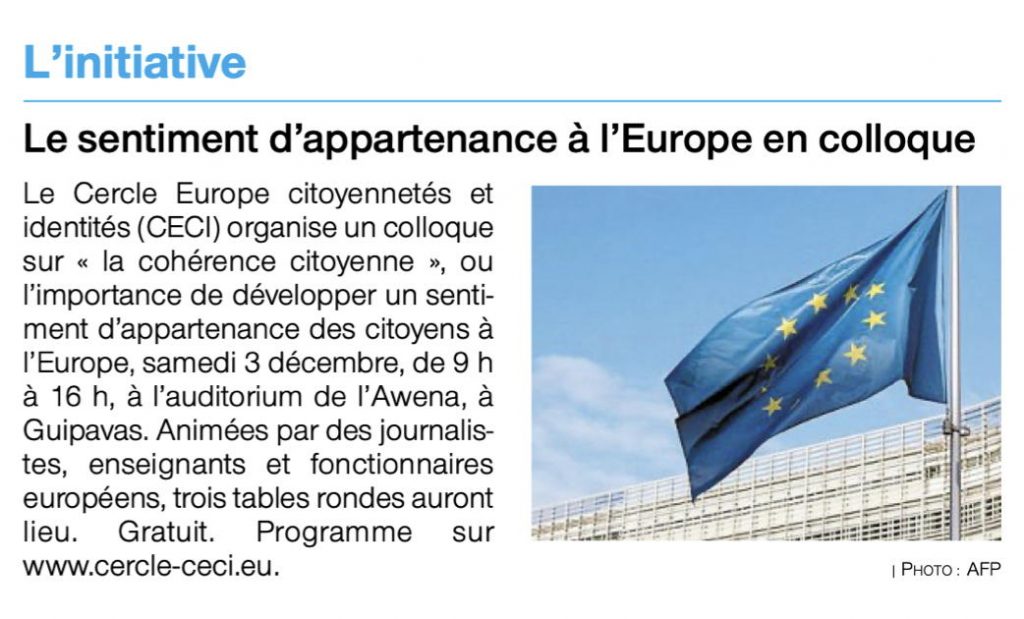 L'initiative

Le sentiment d'appartenance à l'Europe en colloque

Le Cercle Europe citoyennetés et identités (CECI) organise un colloque sur « la cohérence citoyenne », ou l'importance de développer un sentiment d'appartenance des citoyens à l'Europe, samedi 3 décembre, de 9 h à 16 h, à l'auditorium de l'Awena, à Guipavas. Animées par des journalistes, enseignants et fonctionnaires européens, trois tables rondes auront lieu. Gratuit. Programme sur www.cercle-ceci.eu.

| PHOTO : AFP